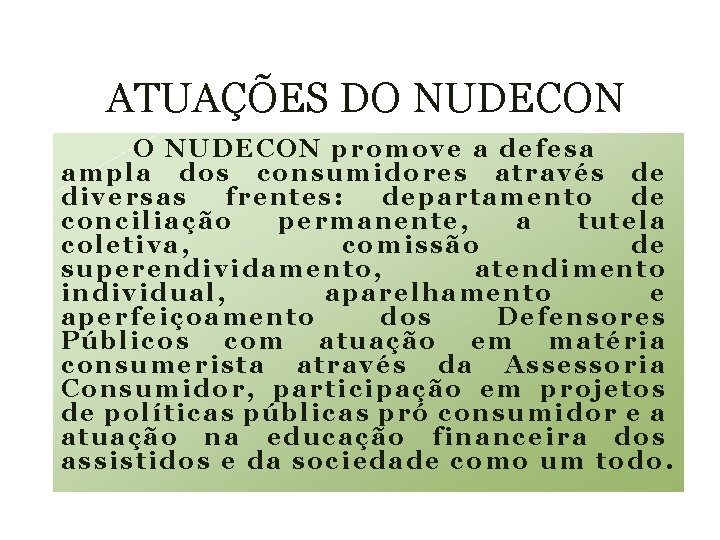 ATUAÇÕES DO NUDECON

O NUDECON promove a defesa ampla dos consumidores através de diversas frentes: departamento de conciliação permanente, a tutela coletiva, comissão de superendividamento, atendimento individual, aparelhamento e aperfeiçoamento dos Defensores Públicos com atuação em matéria consumerista através da Assessoria Consumidor, participação em projetos de políticas públicas pró consumidor e a atuação na educação financeira dos assistidos e da sociedade como um todo.